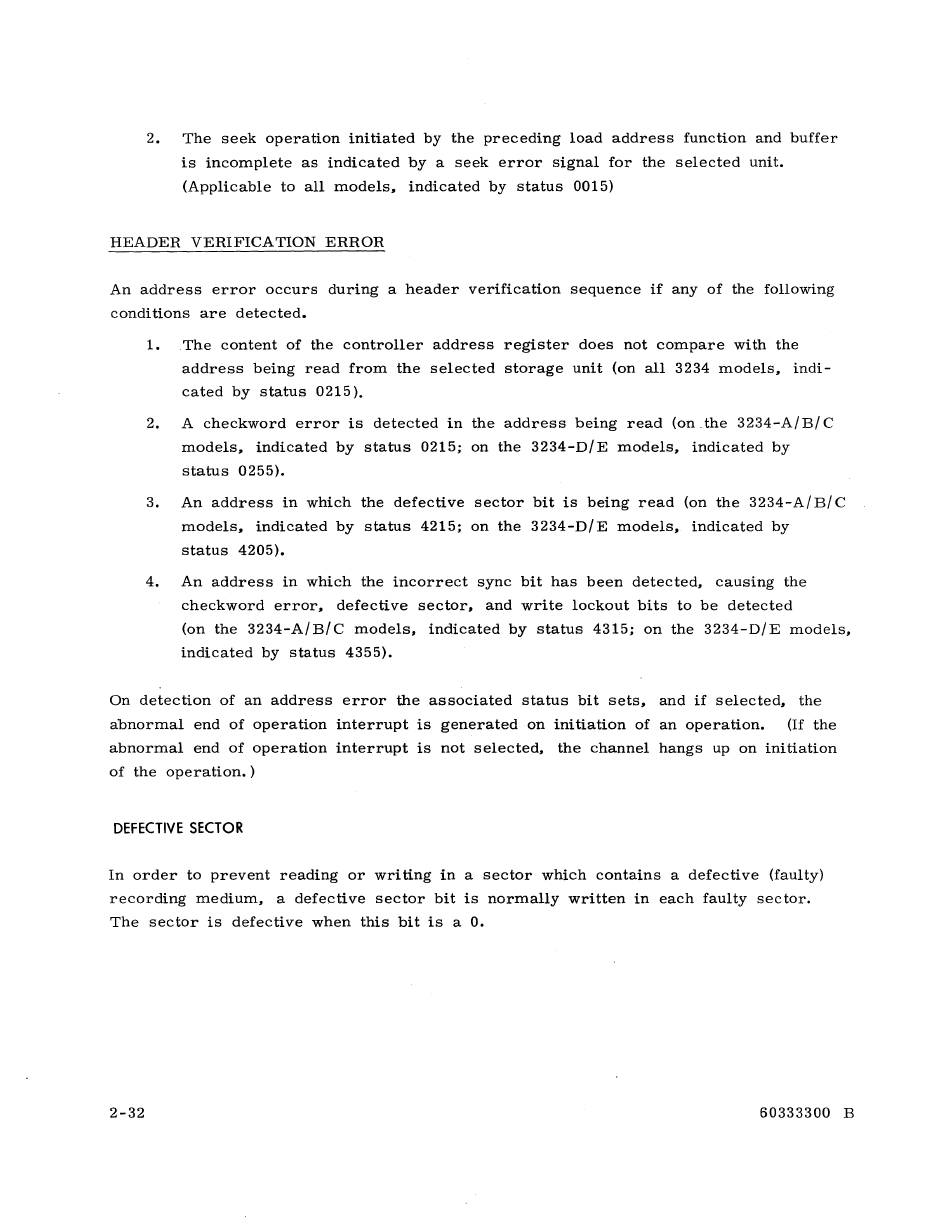 2. The seek operation initiated by the preceding load address function and buffer is incomplete as indicated by a seek error signal for the selected unit. (Applicable to all models, indicated by status 0015)

HEADER VERIFICATION ERROR

An address error occurs during a header verification sequence if any of the following conditions are detected.

1. The content of the controller address register does not compare with the address being read from the selected storage unit (on all 3234 models, indicated by status 0215).

2. A checkword error is detected in the address being read (on the 3234-A/B/C models, indicated by status 0215; on the 3234-D/E models, indicated by status 0255).

3. An address in which the defective sector bit is being read (on the 3234-A/B/C models, indicated by status 4215; on the 3234-D/E models, indicated by status 4205).

4. An address in which the incorrect sync bit has been detected, causing the checkword error, defective sector, and write lockout bits to be detected (on the 3234-A/B/C models, indicated by status 4315; on the 3234-D/E models, indicated by status 4355).

On detection of an address error the associated status bit sets, and if selected, the abnormal end of operation interrupt is generated on initiation of an operation. (If the abnormal end of operation interrupt is not selected, the channel hangs up on initiation of the operation.)

DEFECTIVE SECTOR

In order to prevent reading or writing in a sector which contains a defective (faulty) recording medium, a defective sector bit is normally written in each faulty sector. The sector is defective when this bit is a 0.

2-32

60333300 B